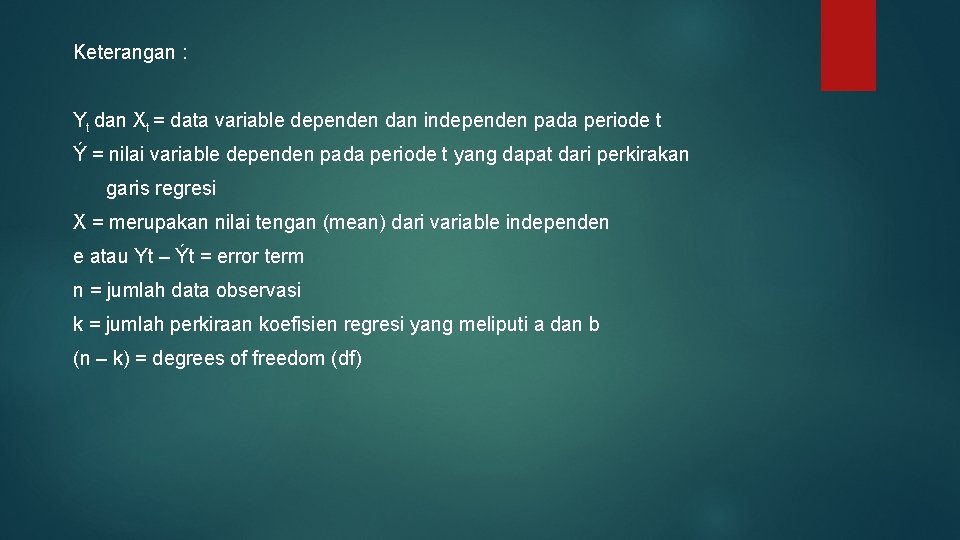 Keterangan :

$Y_t$ dan $X_t$ = data variable dependen dan independen pada periode t

Ý = nilai variable dependen pada periode t yang dapat dari perkirakan garis regresi

X = merupakan nilai tengan (mean) dari variable independen

e atau Yt – Ýt = error term

n = jumlah data observasi

k = jumlah perkiraan koefisien regresi yang meliputi a dan b

(n – k) = degrees of freedom (df)